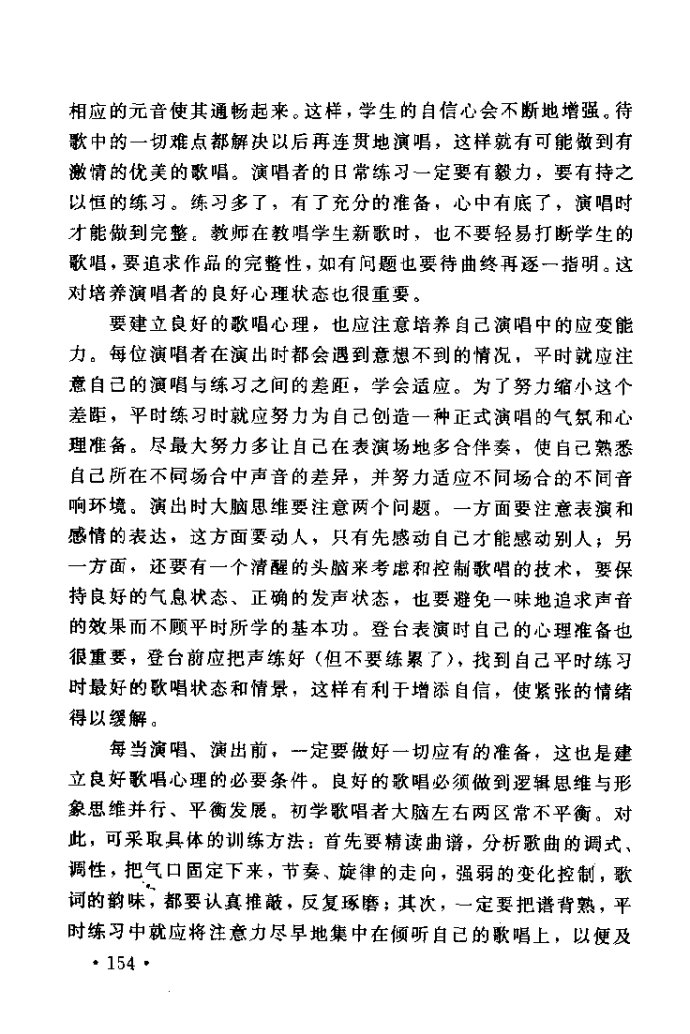 相应的元音使其通畅起来。这样，学生的自信心会不断地增强。待歌中的一切难点都解决以后再连贯地演唱，这样就有可能做到有激情的优美的歌唱。演唱者的日常练习一定要有毅力，要有持之以恒的练习。练习多了，有了充分的准备，心中有底了，演唱时才能做到完整。教师在教唱学生新歌时，也不要轻易打断学生的歌唱，要追求作品的完整性，如有问题也要待曲终再逐一指明。这对培养演唱者的良好心理状态也很重要。

要建立良好的歌唱心理，也应注意培养自己演唱中的应变能力。每位演唱者在演出时都会遇到意想不到的情况，平时就应注意自己的演唱与练习之间的差距，学会适应。为了努力缩小这个差距，平时练习时就应努力为自己创造一种正式演唱的气氛和心理准备。尽最大努力多让自己在表演场地多合伴奏，使自己熟悉自己所在不同场合中声音的差异，并努力适应不同场合的不同音响环境。演出时大脑思维要注意两个问题。一方面要注意表演和感情的表达，这方面要动人，只有先感动自己才能感动别人；另一方面，还要有一个清醒的头脑来考虑和控制歌唱的技术，要保持良好的气息状态、正确的发声状态，也要避免一味地追求声音的效果而不顾平时所学的基本功。登台表演时自己的心理准备也很重要，登台前应把声练好（但不要练累了），找到自己平时练习时最好的歌唱状态和情景，这样有利于增添自信，使紧张的情绪得以缓解。

每当演唱、演出前，一定要做好一切应有的准备，这也是建立良好歌唱心理的必要条件。良好的歌唱必须做到逻辑思维与形象思维并行、平衡发展。初学歌唱者大脑左右两区常不平衡。对此，可采取具体的训练方法：首先要精读曲谱，分析歌曲的调式、调性，把气口固定下来，节奏、旋律的走向，强弱的变化控制，歌词的韵味，都要认真推敲，反复琢磨；其次，一定要把谱背熟，平时练习中就应将注意力尽早地集中在倾听自己的歌唱上，以便及

· 154 ·